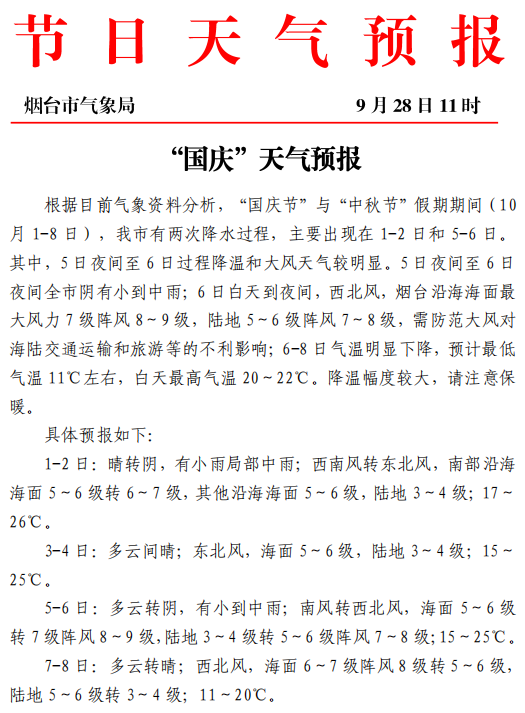 节日天气预报

烟台市气象局　　9月28日11时

“国庆”天气预报

根据目前气象资料分析，“国庆节”与“中秋节”假期期间（10月1-8日），我市有两次降水过程，主要出现在1-2日和5-6日。其中，5日夜间至6日过程降温和大风天气较明显。5日夜间至6日夜间全市阴有小到中雨；6日白天到夜间，西北风，烟台沿海海面最大风力7级阵风8～9级，陆地5～6级阵风7～8级，需防范大风对海陆交通运输和旅游等的不利影响；6-8日气温明显下降，预计最低气温11℃左右，白天最高气温20～22℃。降温幅度较大，请注意保暖。

具体预报如下:

1-2日：晴转阴，有小雨局部中雨；西南风转东北风，南部沿海海面5～6级转6～7级，其他沿海海面5～6级，陆地3～4级；17～26℃。

3-4日：多云间晴；东北风，海面5～6级，陆地3～4级；15～25℃。

5-6日：多云转阴，有小到中雨；南风转西北风，海面5～6级转7级阵风8～9级，陆地3～4级转5～6级阵风7～8级；15～25℃。

7-8日：多云转晴；西北风，海面6～7级阵风8级转5～6级，陆地5～6级转3～4级；11～20℃。